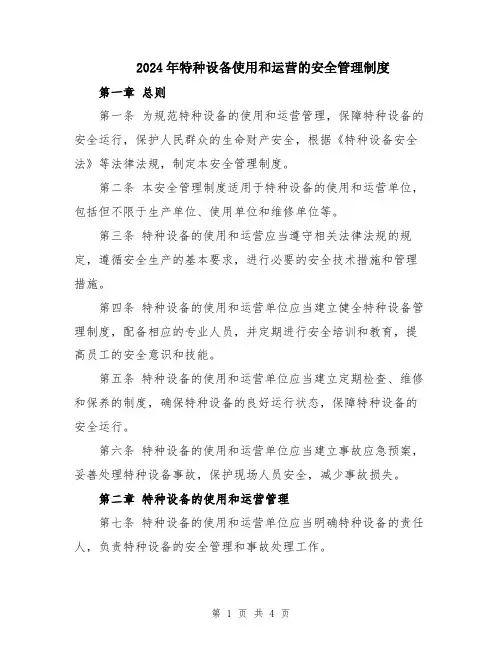 2024年特种设备使用和运营的安全管理制度

第一章 总则

第一条 为规范特种设备的使用和运营管理，保障特种设备的安全运行，保护人民群众的生命财产安全，根据《特种设备安全法》等法律法规，制定本安全管理制度。

第二条 本安全管理制度适用于特种设备的使用和运营单位，包括但不限于生产单位、使用单位和维修单位等。

第三条 特种设备的使用和运营应当遵守相关法律法规的规定，遵循安全生产的基本要求，进行必要的安全技术措施和管理措施。

第四条 特种设备的使用和运营单位应当建立健全特种设备管理制度，配备相应的专业人员，并定期进行安全培训和教育，提高员工的安全意识和技能。

第五条 特种设备的使用和运营单位应当建立定期检查、维修和保养的制度，确保特种设备的良好运行状态，保障特种设备的安全运行。

第六条 特种设备的使用和运营单位应当建立事故应急预案，妥善处理特种设备事故，保护现场人员安全，减少事故损失。

第二章 特种设备的使用和运营管理

第七条 特种设备的使用和运营单位应当明确特种设备的责任人，负责特种设备的安全管理和事故处理工作。

第 1 页 共 4 页